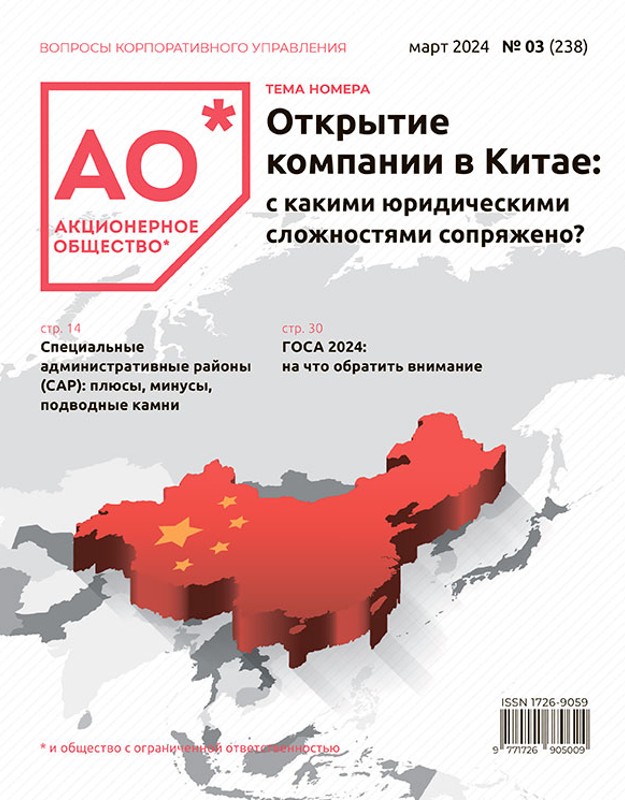 ВОПРОСЫ КОРПОРАТИВНОГО УПРАВЛЕНИЯ

март 2024 № 03 (238)

АО*
АКЦИОНЕРНОЕ ОБЩЕСТВО*

ТЕМА НОМЕРА

Открытие компании в Китае: с какими юридическими сложностями сопряжено?

стр. 14
Специальные административные районы (САР): плюсы, минусы, подводные камни

стр. 30
ГОСА 2024: на что обратить внимание

ISSN 1726-9059

9 771726 905009

* и общество с ограниченной ответственностью